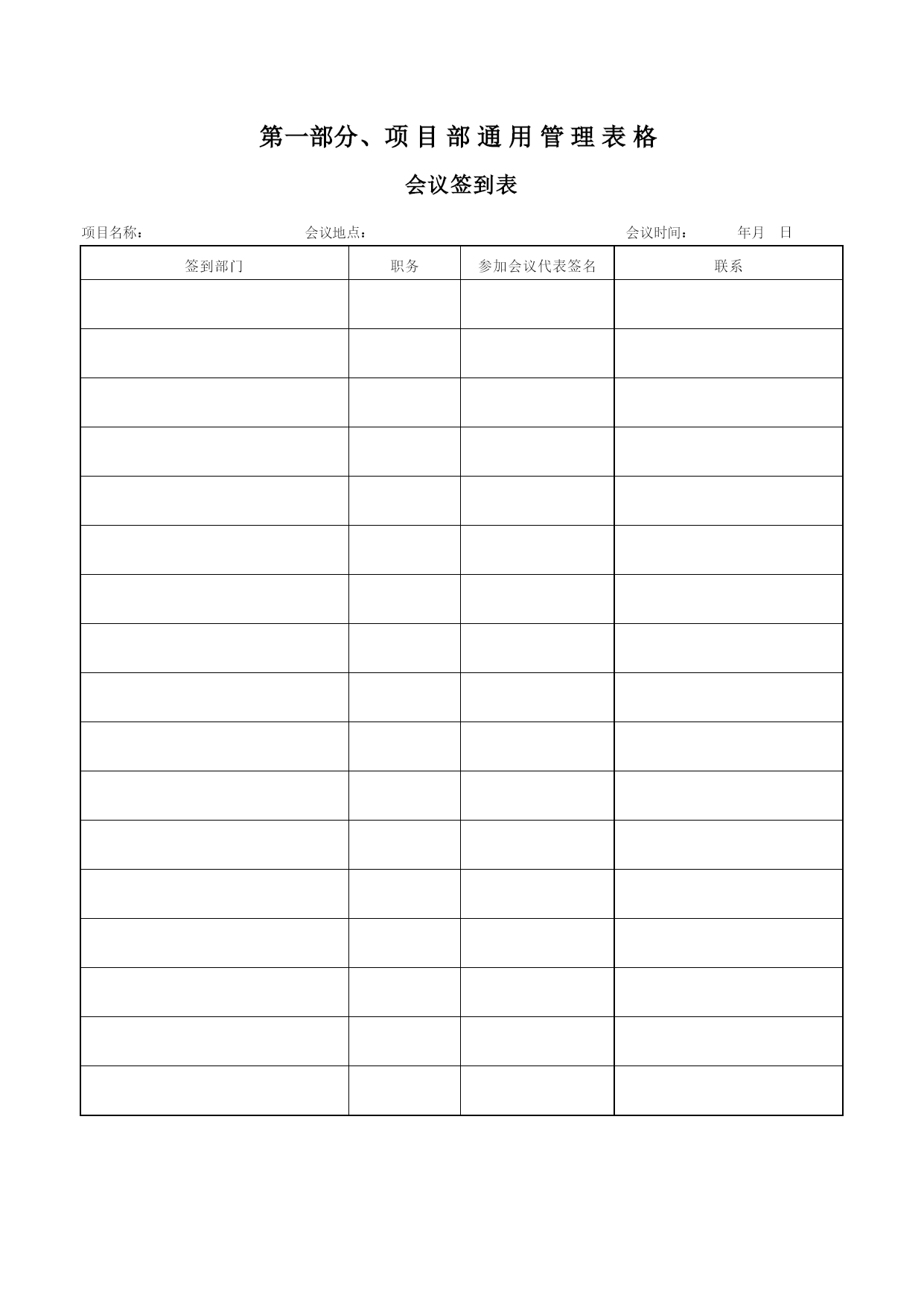 第一部分、项目部通用管理表格

会议签到表

项目名称：　　　　　　　　会议地点：　　　　　　　　　　　会议时间：　　　年月　日

| 签到部门 | 职务 | 参加会议代表签名 | 联系 |
|---|---|---|---|
| | | | |
| | | | |
| | | | |
| | | | |
| | | | |
| | | | |
| | | | |
| | | | |
| | | | |
| | | | |
| | | | |
| | | | |
| | | | |
| | | | |
| | | | |
| | | | |
| | | | |